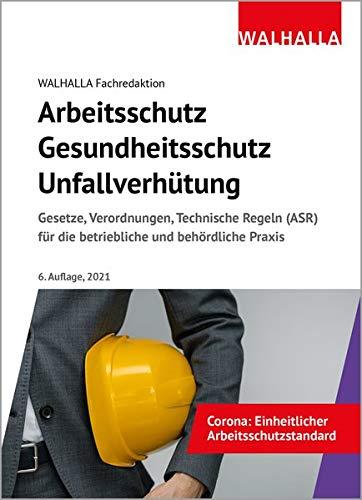 WALHALLA

WALHALLA Fachredaktion

Arbeitsschutz
Gesundheitsschutz
Unfallverhütung

Gesetze, Verordnungen, Technische Regeln (ASR) für die betriebliche und behördliche Praxis

6. Auflage, 2021

Corona: Einheitlicher Arbeitsschutzstandard